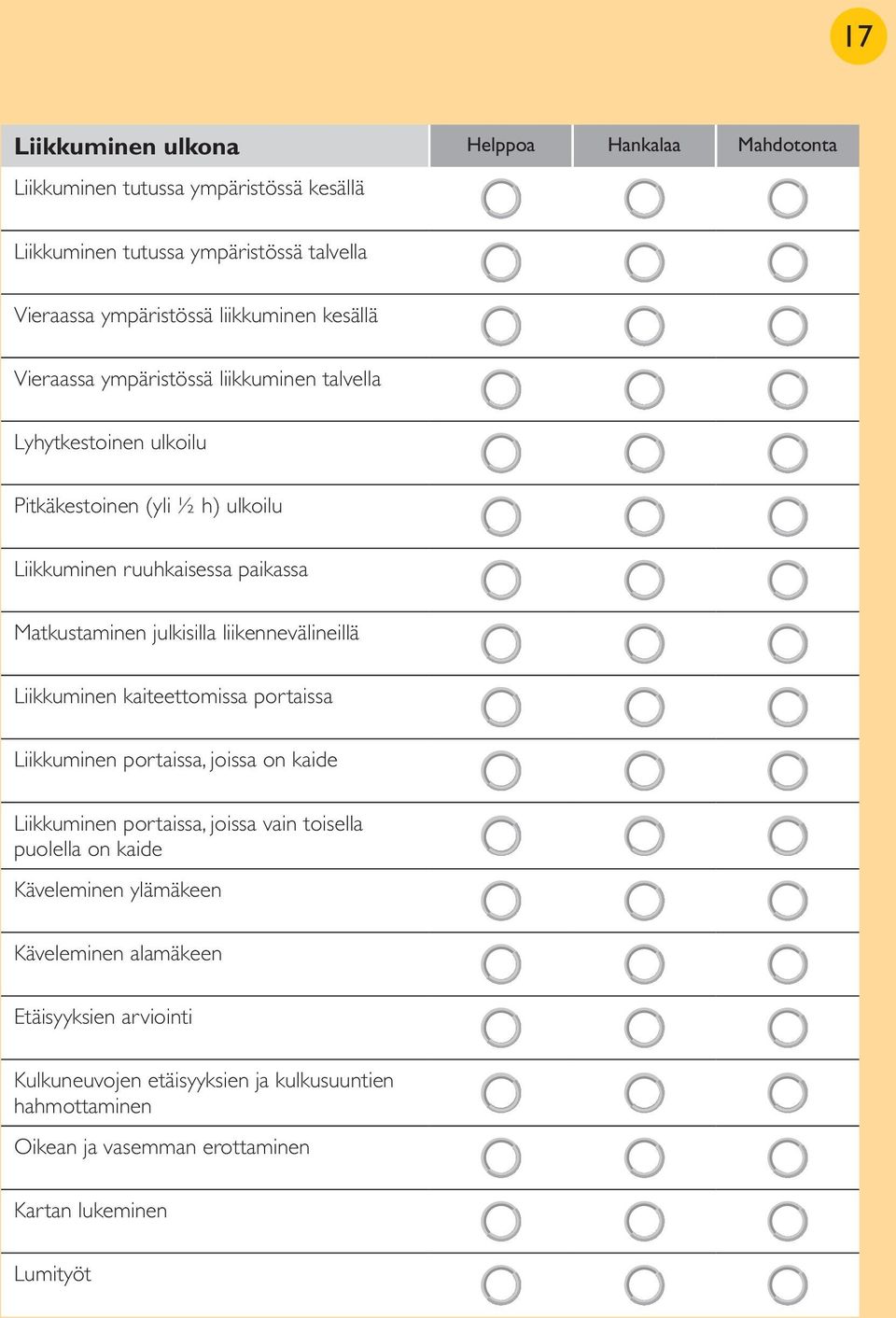 17

| Liikkuminen ulkona | Helppoa | Hankalaa | Mahdotonta |
|---|---|---|---|
| Liikkuminen tutussa ympäristössä kesällä | | | |
| Liikkuminen tutussa ympäristössä talvella | | | |
| Vieraassa ympäristössä liikkuminen kesällä | | | |
| Vieraassa ympäristössä liikkuminen talvella | | | |
| Lyhytkestoinen ulkoilu | | | |
| Pitkäkestoinen (yli ½ h) ulkoilu | | | |
| Liikkuminen ruuhkaisessa paikassa | | | |
| Matkustaminen julkisilla liikennevälineillä | | | |
| Liikkuminen kaiteettomissa portaissa | | | |
| Liikkuminen portaissa, joissa on kaide | | | |
| Liikkuminen portaissa, joissa vain toisella puolella on kaide | | | |
| Käveleminen ylämäkeen | | | |
| Käveleminen alamäkeen | | | |
| Etäisyyksien arviointi | | | |
| Kulkuneuvojen etäisyyksien ja kulkusuuntien hahmottaminen | | | |
| Oikean ja vasemman erottaminen | | | |
| Kartan lukeminen | | | |
| Lumityöt | | | |